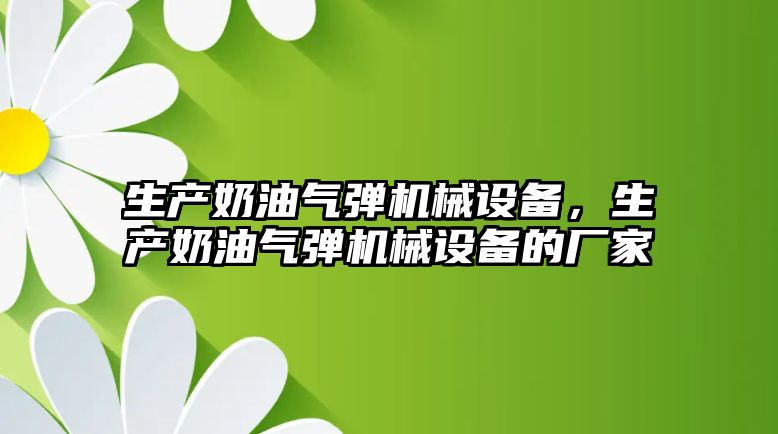 生产奶油气弹机械设备，生产奶油气弹机械设备的厂家